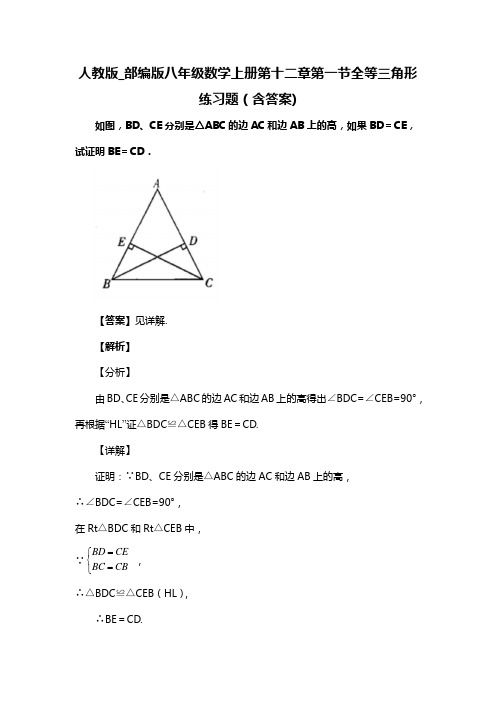 人教版_部编版八年级数学上册第十二章第一节全等三角形练习题（含答案)

如图，BD、CE分别是△ABC的边AC和边AB上的高，如果BD＝CE，试证明BE＝CD．

A
E
D
B
C

【答案】见详解.

【解析】

【分析】

由BD、CE分别是△ABC的边AC和边AB上的高得出∠BDC=∠CEB=90°，再根据“HL”证△BDC≌△CEB得BE＝CD.

【详解】

证明：∵BD、CE分别是△ABC的边AC和边AB上的高，

∴∠BDC=∠CEB=90°，

在Rt△BDC和Rt△CEB中，

∵$\begin{cases} BD=CE \\ BC=CB \end{cases}$，

∴△BDC≌△CEB（HL），

∴BE＝CD.